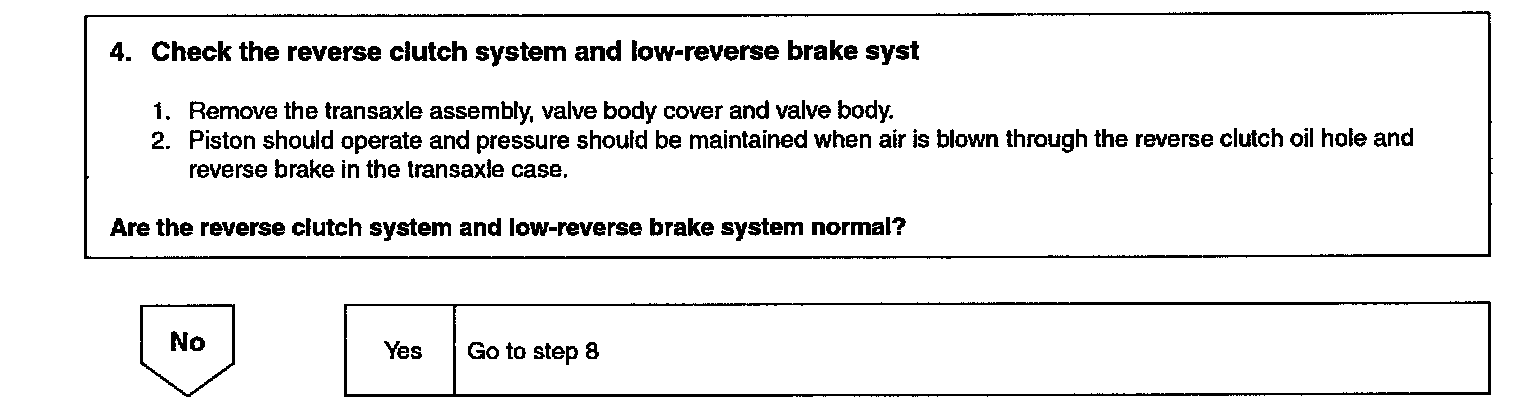 4. Check the reverse clutch system and low-reverse brake syst

1. Remove the transaxle assembly, valve body cover and valve body.
2. Piston should operate and pressure should be maintained when air is blown through the reverse clutch oil hole and reverse brake in the transaxle case.

Are the reverse clutch system and low-reverse brake system normal?

No

Yes Go to step 8